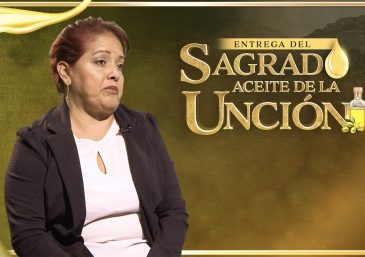 ENTREGA DEL
SAGRADO
ACEITE DE LA
UNCIÓN